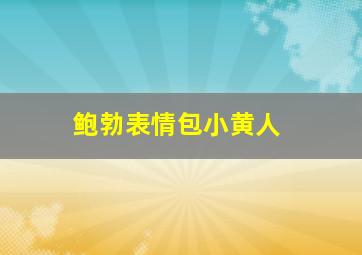 鲍勃表情包小黄人